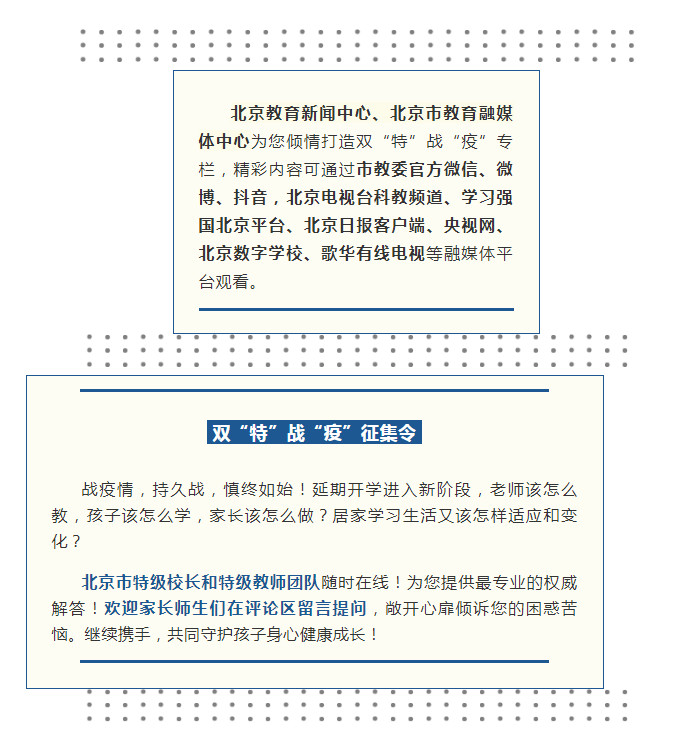 北京教育新闻中心、北京市教育融媒体中心为您倾情打造双“特”战“疫”专栏，精彩内容可通过市教委官方微信、微博、抖音，北京电视台科教频道、学习强国北京平台、北京日报客户端、央视网、北京数字学校、歌华有线电视等融媒体平台观看。

双“特”战“疫”征集令

战疫情，持久战，慎终如始！延期开学进入新阶段，老师该怎么教，孩子该怎么学，家长该怎么做？居家学习生活又该怎样适应和变化？

北京市特级校长和特级教师团队随时在线！为您提供最专业的权威解答！欢迎家长师生们在评论区留言提问，敞开心扉倾诉您的困惑苦恼。继续携手，共同守护孩子身心健康成长！